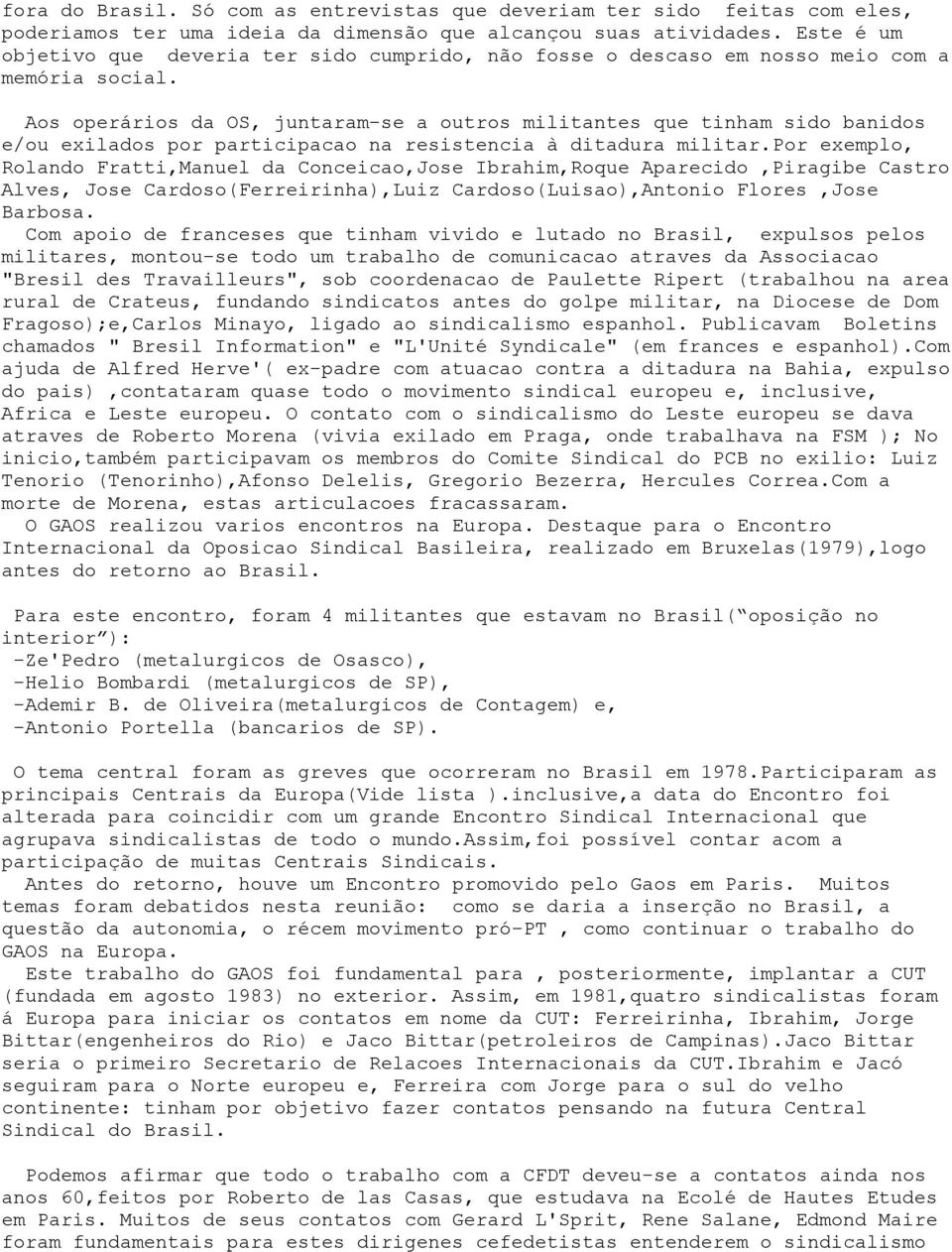 fora do Brasil. Só com as entrevistas que deveriam ter sido feitas com eles, poderiamos ter uma ideia da dimensão que alcançou suas atividades. Este é um objetivo que deveria ter sido cumprido, não fosse o descaso em nosso meio com a memória social.

Aos operários da OS, juntaram-se a outros militantes que tinham sido banidos e/ou exilados por participacao na resistencia à ditadura militar.Por exemplo, Rolando Fratti,Manuel da Conceicao,Jose Ibrahim,Roque Aparecido ,Piragibe Castro Alves, Jose Cardoso(Ferreirinha),Luiz Cardoso(Luisao),Antonio Flores ,Jose Barbosa.

Com apoio de franceses que tinham vivido e lutado no Brasil, expulsos pelos militares, montou-se todo um trabalho de comunicacao atraves da Associacao "Bresil des Travailleurs", sob coordenacao de Paulette Ripert (trabalhou na area rural de Crateus, fundando sindicatos antes do golpe militar, na Diocese de Dom Fragoso);e,Carlos Minayo, ligado ao sindicalismo espanhol. Publicavam Boletins chamados " Bresil Information" e "L'Unité Syndicale" (em frances e espanhol).Com ajuda de Alfred Herve'( ex-padre com atuacao contra a ditadura na Bahia, expulso do pais) ,contataram quase todo o movimento sindical europeu e, inclusive, Africa e Leste europeu. O contato com o sindicalismo do Leste europeu se dava atraves de Roberto Morena (vivia exilado em Praga, onde trabalhava na FSM ); No inicio,também participavam os membros do Comite Sindical do PCB no exilio: Luiz Tenorio (Tenorinho),Afonso Delelis, Gregorio Bezerra, Hercules Correa.Com a morte de Morena, estas articulacoes fracassaram.

O GAOS realizou varios encontros na Europa. Destaque para o Encontro Internacional da Oposicao Sindical Basileira, realizado em Bruxelas(1979),logo antes do retorno ao Brasil.

Para este encontro, foram 4 militantes que estavam no Brasil(“oposição no interior”):
-Ze'Pedro (metalurgicos de Osasco),
-Helio Bombardi (metalurgicos de SP),
-Ademir B. de Oliveira(metalurgicos de Contagem) e,
-Antonio Portella (bancarios de SP).

O tema central foram as greves que ocorreram no Brasil em 1978.Participaram as principais Centrais da Europa(Vide lista ).inclusive,a data do Encontro foi alterada para coincidir com um grande Encontro Sindical Internacional que agrupava sindicalistas de todo o mundo.Assim,foi possível contar acom a participação de muitas Centrais Sindicais.

Antes do retorno, houve um Encontro promovido pelo Gaos em Paris. Muitos temas foram debatidos nesta reunião: como se daria a inserção no Brasil, a questão da autonomia, o récem movimento pró-PT , como continuar o trabalho do GAOS na Europa.

Este trabalho do GAOS foi fundamental para , posteriormente, implantar a CUT (fundada em agosto 1983) no exterior. Assim, em 1981,quatro sindicalistas foram á Europa para iniciar os contatos em nome da CUT: Ferreirinha, Ibrahim, Jorge Bittar(engenheiros do Rio) e Jaco Bittar(petroleiros de Campinas).Jaco Bittar seria o primeiro Secretario de Relacoes Internacionais da CUT.Ibrahim e Jacó seguiram para o Norte europeu e, Ferreira com Jorge para o sul do velho continente: tinham por objetivo fazer contatos pensando na futura Central Sindical do Brasil.

Podemos afirmar que todo o trabalho com a CFDT deveu-se a contatos ainda nos anos 60,feitos por Roberto de las Casas, que estudava na Ecolé de Hautes Etudes em Paris. Muitos de seus contatos com Gerard L'Sprit, Rene Salane, Edmond Maire foram fundamentais para estes dirigenes cefedetistas entenderem o sindicalismo